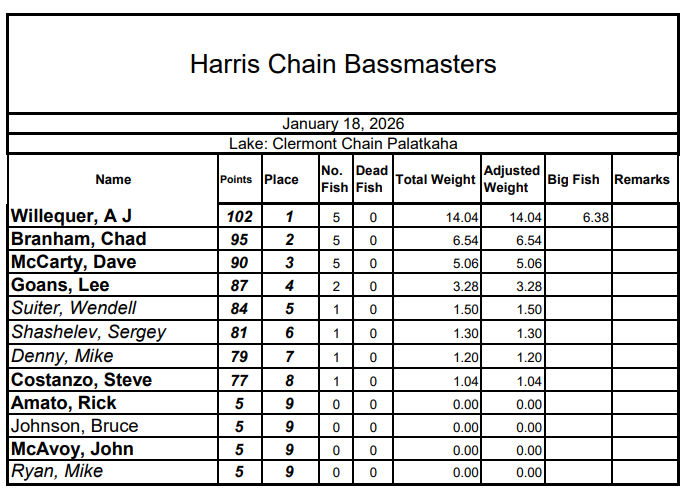 Harris Chain Bassmasters

January 18, 2026

Lake: Clermont Chain Palatkaha

| Name | Points | Place | No. Fish | Dead Fish | Total Weight | Adjusted Weight | Big Fish | Remarks |
|---|---|---|---|---|---|---|---|---|
| Willequer, A J | 102 | 1 | 5 | 0 | 14.04 | 14.04 | 6.38 | |
| Branham, Chad | 95 | 2 | 5 | 0 | 6.54 | 6.54 | | |
| McCarty, Dave | 90 | 3 | 5 | 0 | 5.06 | 5.06 | | |
| Goans, Lee | 87 | 4 | 2 | 0 | 3.28 | 3.28 | | |
| Suiter, Wendell | 84 | 5 | 1 | 0 | 1.50 | 1.50 | | |
| Shashelev, Sergey | 81 | 6 | 1 | 0 | 1.30 | 1.30 | | |
| Denny, Mike | 79 | 7 | 1 | 0 | 1.20 | 1.20 | | |
| Costanzo, Steve | 77 | 8 | 1 | 0 | 1.04 | 1.04 | | |
| Amato, Rick | 5 | 9 | 0 | 0 | 0.00 | 0.00 | | |
| Johnson, Bruce | 5 | 9 | 0 | 0 | 0.00 | 0.00 | | |
| McAvoy, John | 5 | 9 | 0 | 0 | 0.00 | 0.00 | | |
| Ryan, Mike | 5 | 9 | 0 | 0 | 0.00 | 0.00 | | |